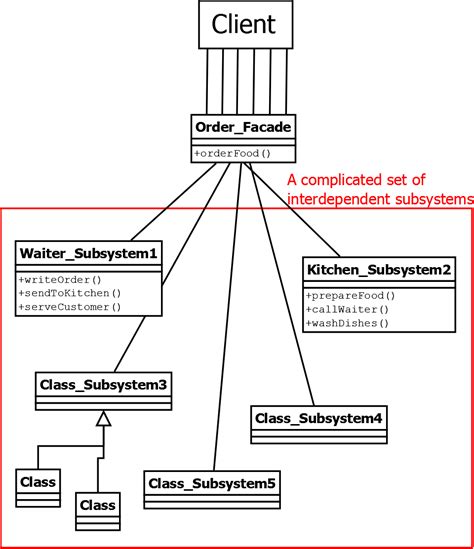 Client

Order_Facade

+orderFood()

A complicated set of interdependent subsystems

Waiter_Subsystem1

+writeOrder()
+sendToKitchen()
+serveCustomer()

Kitchen_Subsystem2

+prepareFood()
+callWaiter()
+washDishes()

Class_Subsystem3

Class_Subsystem4

Class

Class

Class_Subsystem5